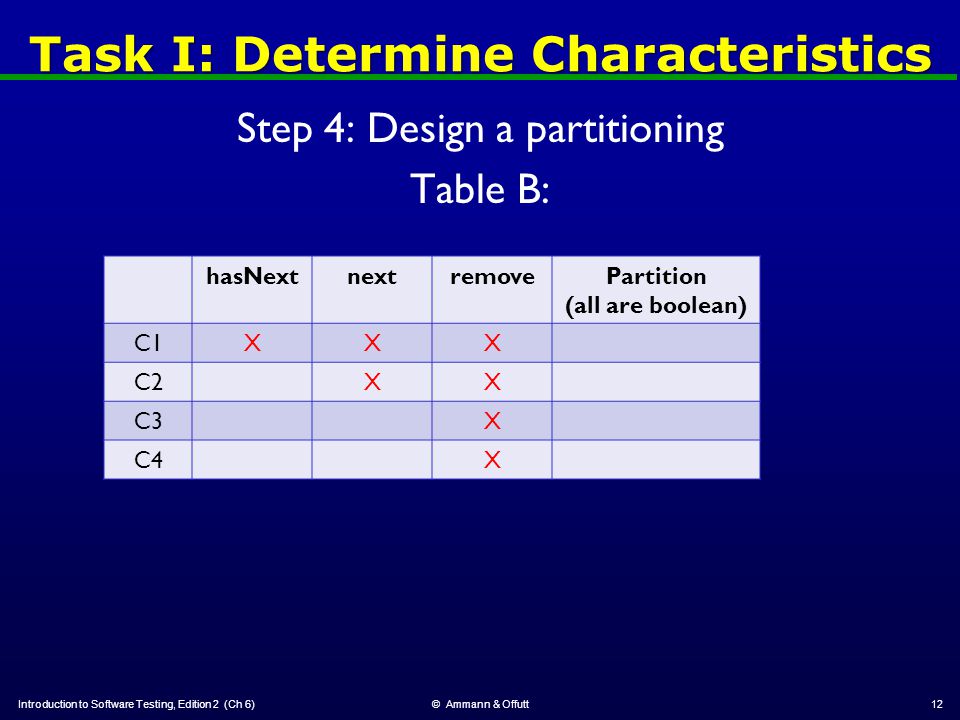 Task I: Determine Characteristics

Step 4: Design a partitioning

Table B:

| | hasNext | next | remove | Partition (all are boolean) |
|---|---|---|---|---|
| C1 | X | X | X | |
| C2 | | X | X | |
| C3 | | | X | |
| C4 | | | X | |

Introduction to Software Testing, Edition 2 (Ch 6)

© Ammann & Offutt

12